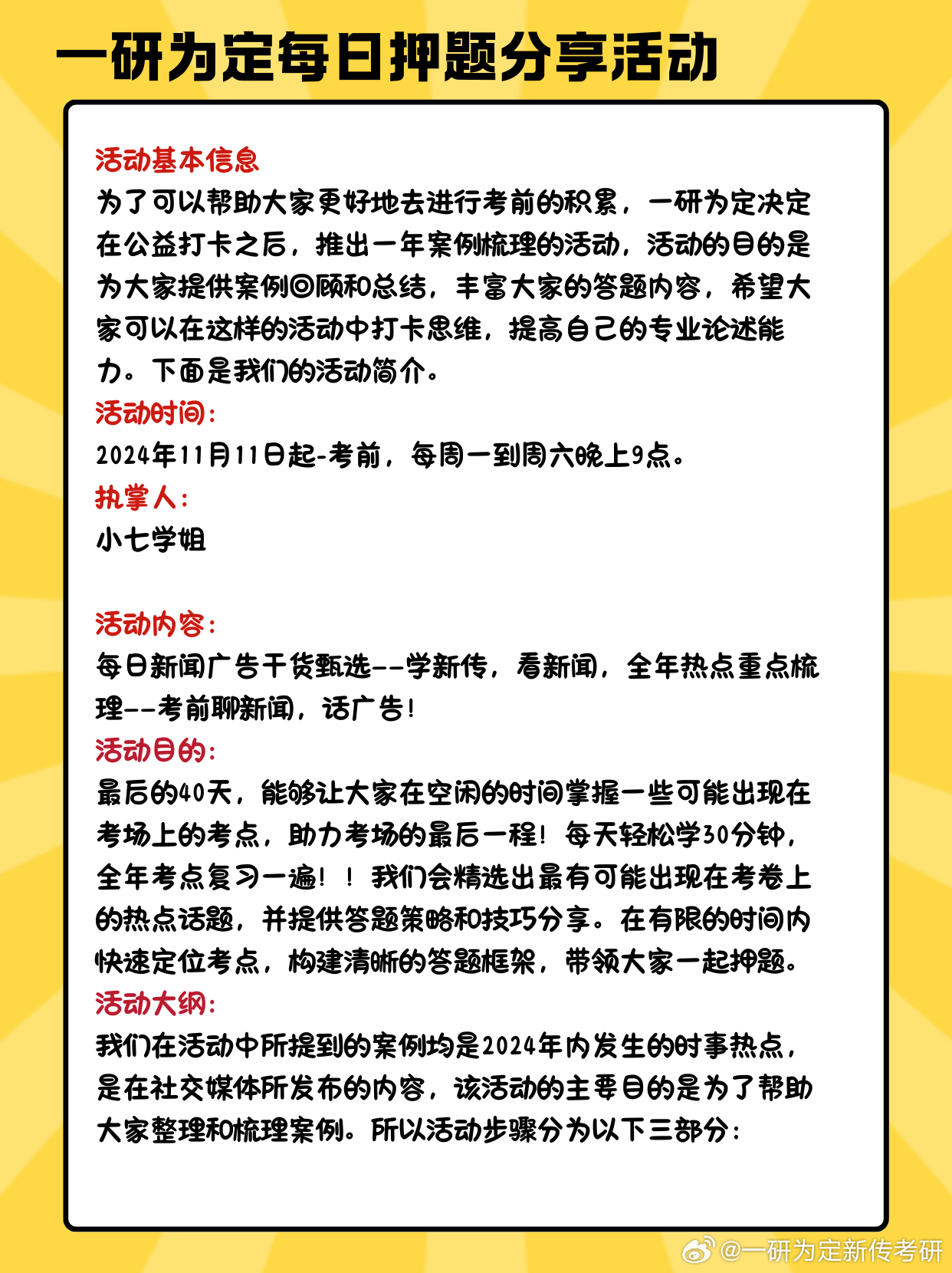 一研为定每日押题分享活动

活动基本信息
为了可以帮助大家更好地去进行考前的积累，一研为定决定在公益打卡之后，推出一年案例梳理的活动，活动的目的是为大家提供案例回顾和总结，丰富大家的答题内容，希望大家可以在这样的活动中打卡思维，提高自己的专业论述能力。下面是我们的活动简介。
活动时间：
2024年11月11日起-考前，每周一到周六晚上9点。
执掌人：
小七学姐

活动内容：
每日新闻广告干货甄选--学新传，看新闻，全年热点重点梳理--考前聊新闻，话广告！
活动目的：
最后的40天，能够让大家在空闲的时间掌握一些可能出现在考场上的考点，助力考场的最后一程！每天轻松学30分钟，全年考点复习一遍！！我们会精选出最有可能出现在考卷上的热点话题，并提供答题策略和技巧分享。在有限的时间内快速定位考点，构建清晰的答题框架，带领大家一起押题。
活动大纲：
我们在活动中所提到的案例均是2024年内发生的时事热点，是在社交媒体所发布的内容，该活动的主要目的是为了帮助大家整理和梳理案例。所以活动步骤分为以下三部分：

@一研为定新传考研